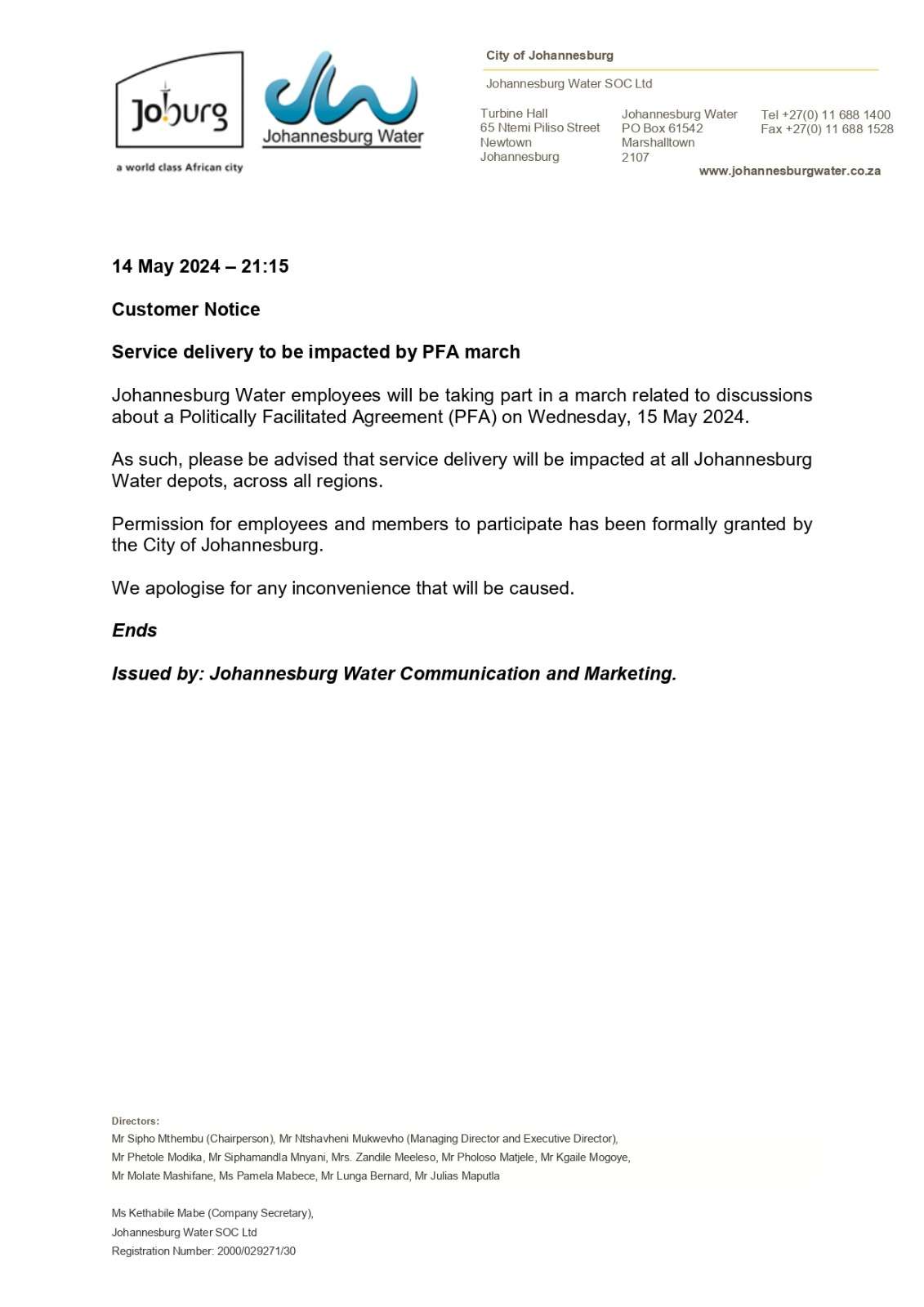 Joburg
a world class African city

Johannesburg Water

City of Johannesburg

Johannesburg Water SOC Ltd

Turbine Hall
65 Ntemi Piliso Street
Newtown
Johannesburg

Johannesburg Water
PO Box 61542
Marshalltown
2107

Tel +27(0) 11 688 1400
Fax +27(0) 11 688 1528

www.johannesburgwater.co.za

14 May 2024 – 21:15

Customer Notice

Service delivery to be impacted by PFA march

Johannesburg Water employees will be taking part in a march related to discussions about a Politically Facilitated Agreement (PFA) on Wednesday, 15 May 2024.

As such, please be advised that service delivery will be impacted at all Johannesburg Water depots, across all regions.

Permission for employees and members to participate has been formally granted by the City of Johannesburg.

We apologise for any inconvenience that will be caused.

Ends

Issued by: Johannesburg Water Communication and Marketing.

Directors:
Mr Sipho Mthembu (Chairperson), Mr Ntshavheni Mukwevho (Managing Director and Executive Director), Mr Phetole Modika, Mr Siphamandla Mnyani, Mrs. Zandile Meeleso, Mr Pholoso Matjele, Mr Kgaile Mogoye, Mr Molate Mashifane, Ms Pamela Mabece, Mr Lunga Bernard, Mr Julias Maputla

Ms Kethabile Mabe (Company Secretary),
Johannesburg Water SOC Ltd
Registration Number: 2000/029271/30